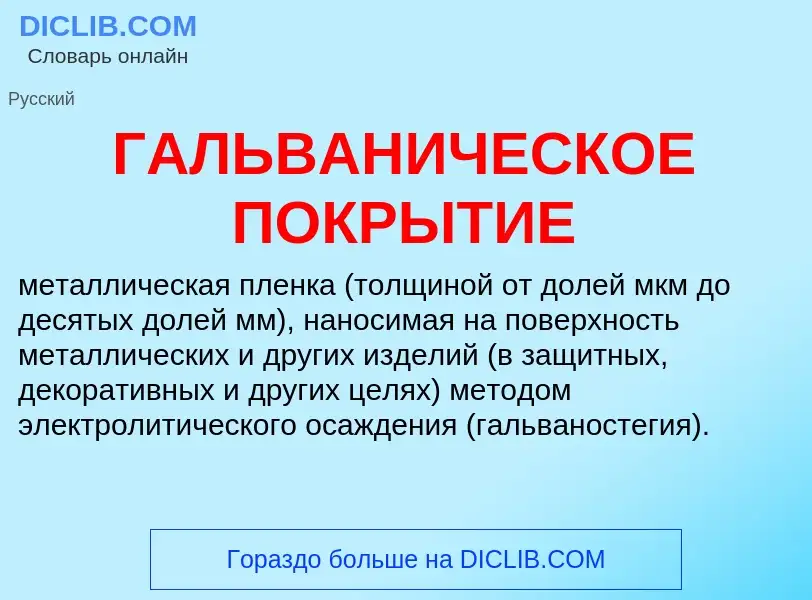 DICLIB.COM
Словарь онлайн

Русский

ГАЛЬВАНИЧЕСКОЕ ПОКРЫТИЕ

металлическая пленка (толщиной от долей мкм до десятых долей мм), наносимая на поверхность металлических и других изделий (в защитных, декоративных и других целях) методом электролитического осаждения (гальваностегия).

Гораздо больше на DICLIB.COM